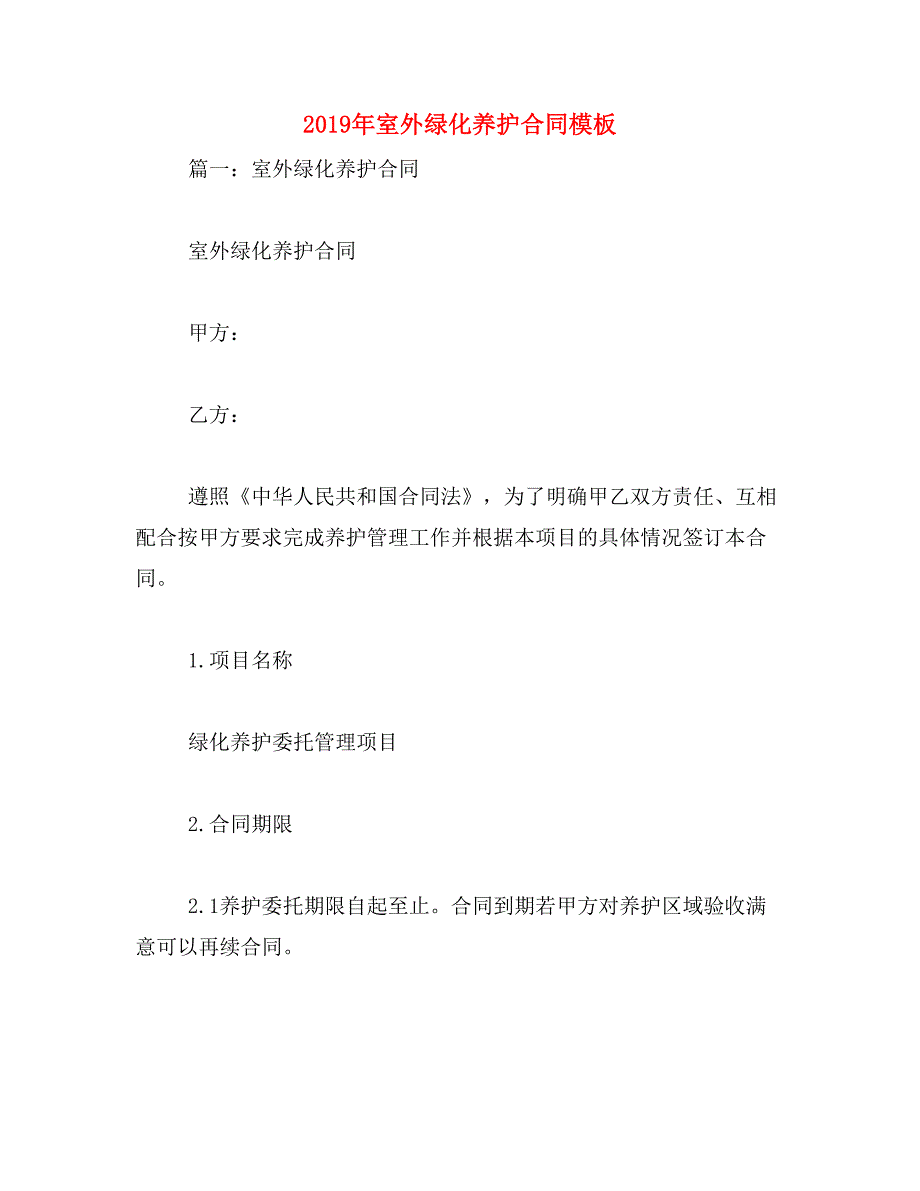 2019年室外绿化养护合同模板

篇一：室外绿化养护合同

室外绿化养护合同

甲方：

乙方：

遵照《中华人民共和国合同法》，为了明确甲乙双方责任、互相配合按甲方要求完成养护管理工作并根据本项目的具体情况签订本合同。

1.项目名称

绿化养护委托管理项目

2.合同期限

2.1养护委托期限自起至止。合同到期若甲方对养护区域验收满意可以再续合同。